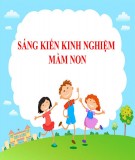 SÁNG KIẾN KINH NGHIỆM
MẦM NON